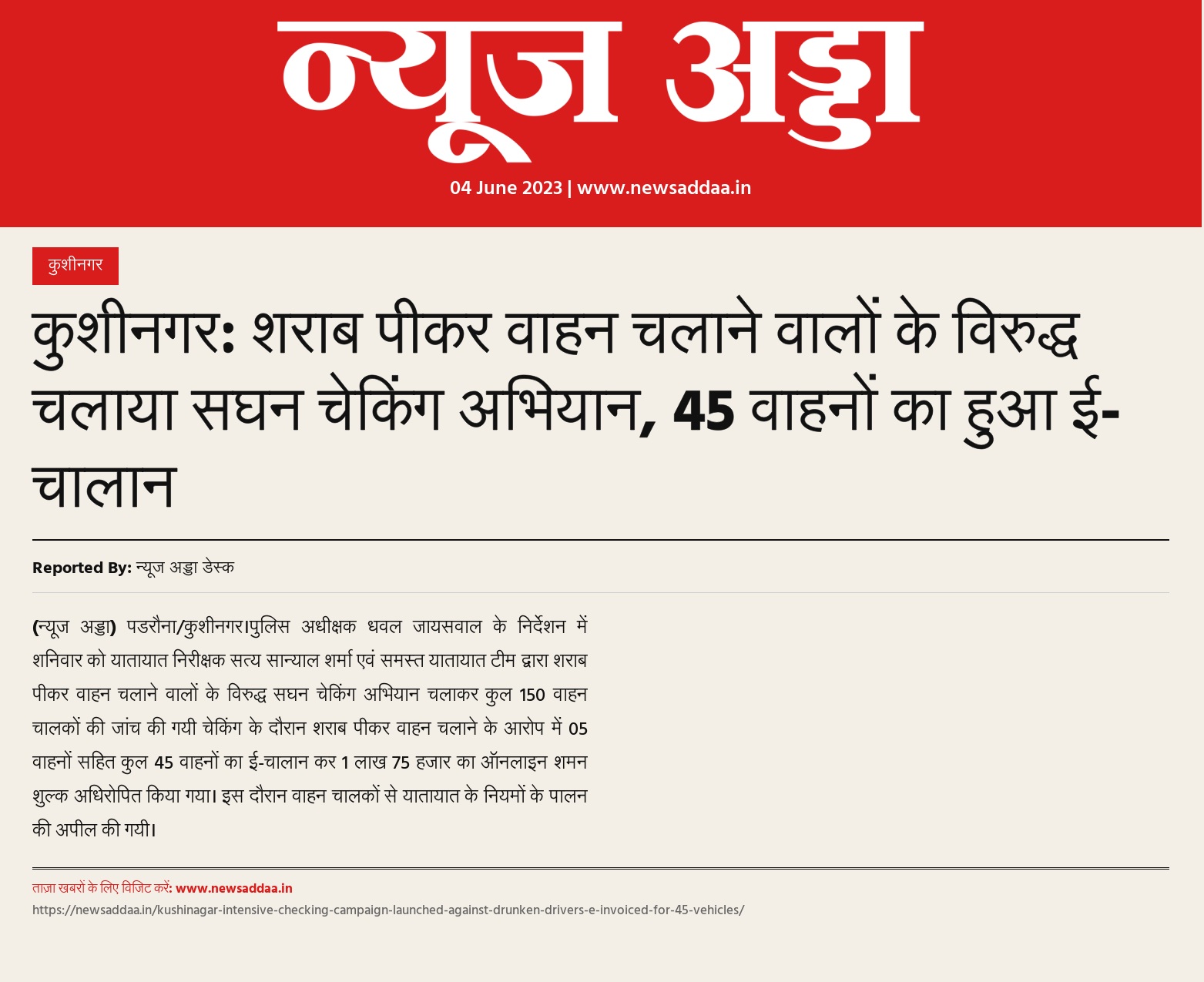 न्यूज अड्डा

04 June 2023 | www.newsaddaa.in

कुशीनगर

कुशीनगर: शराब पीकर वाहन चलाने वालों के विरुद्ध चलाया सघन चेकिंग अभियान, 45 वाहनों का हुआ ई-चालान

Reported By: न्यूज अड्डा डेस्क

(न्यूज अड्डा) पडरौना/कुशीनगर।पुलिस अधीक्षक धवल जायसवाल के निर्देशन में शनिवार को यातायात निरीक्षक सत्य सान्याल शर्मा एवं समस्त यातायात टीम द्वारा शराब पीकर वाहन चलाने वालों के विरुद्ध सघन चेकिंग अभियान चलाकर कुल 150 वाहन चालकों की जांच की गयी चेकिंग के दौरान शराब पीकर वाहन चलाने के आरोप में 05 वाहनों सहित कुल 45 वाहनों का ई-चालान कर 1 लाख 75 हजार का ऑनलाइन शमन शुल्क अधिरोपित किया गया। इस दौरान वाहन चालकों से यातायात के नियमों के पालन की अपील की गयी।

ताज़ा खबरों के लिए विजिट करें: www.newsaddaa.in
https://newsaddaa.in/kushinagar-intensive-checking-campaign-launched-against-drunken-drivers-e-invoiced-for-45-vehicles/